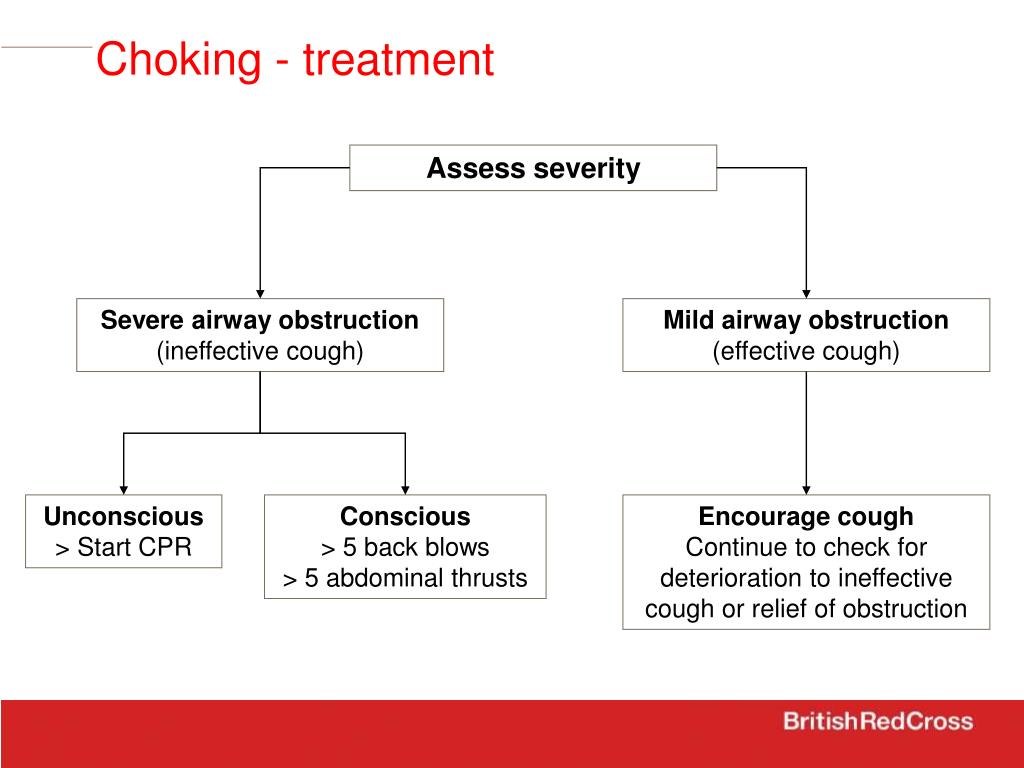 Choking - treatment

Assess severity

Severe airway obstruction
(ineffective cough)

Mild airway obstruction
(effective cough)

Unconscious
> Start CPR

Conscious
> 5 back blows
> 5 abdominal thrusts

Encourage cough
Continue to check for deterioration to ineffective cough or relief of obstruction

BritishRedCross